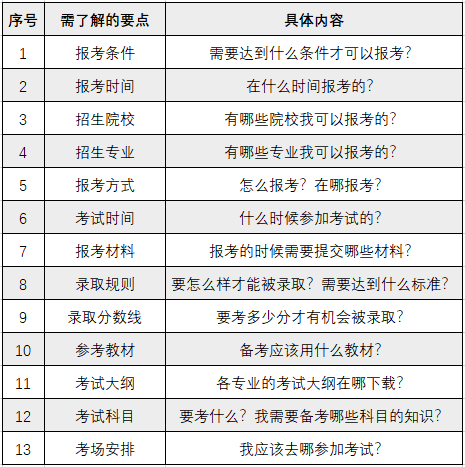 | 序号 | 需了解的要点 | 具体内容 |
|---|---|---|
| 1 | 报考条件 | 需要达到什么条件才可以报考? |
| 2 | 报考时间 | 在什么时间报考的? |
| 3 | 招生院校 | 有哪些院校我可以报考的? |
| 4 | 招生专业 | 有哪些专业我可以报考的? |
| 5 | 报考方式 | 怎么报考?在哪报考? |
| 6 | 考试时间 | 什么时候参加考试的? |
| 7 | 报考材料 | 报考的时候需要提交哪些材料? |
| 8 | 录取规则 | 要怎么样才能被录取?需要达到什么标准? |
| 9 | 录取分数线 | 要考多少分才有机会被录取? |
| 10 | 参考教材 | 备考应该用什么教材? |
| 11 | 考试大纲 | 各专业的考试大纲在哪下载? |
| 12 | 考试科目 | 要考什么?我需要备考哪些科目的知识? |
| 13 | 考场安排 | 我应该去哪参加考试? |